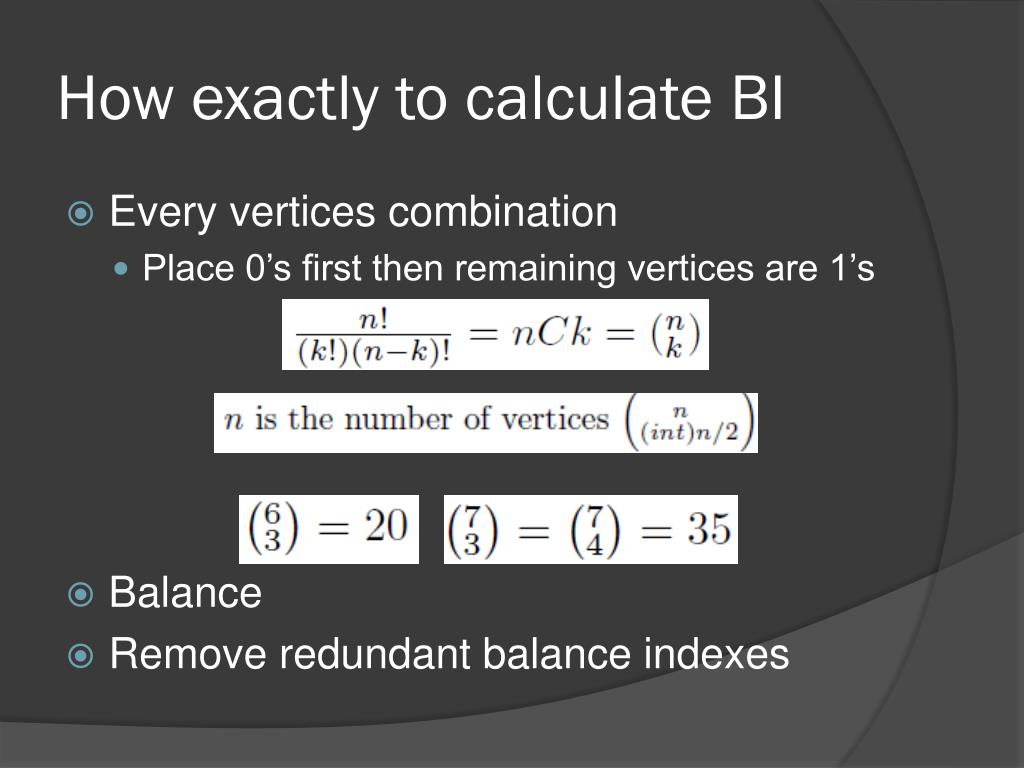 How exactly to calculate BI

Every vertices combination

Place 0’s first then remaining vertices are 1’s

$\frac{n!}{(k!)(n-k)!} = nCk = \binom{n}{k}$

$n$ is the number of vertices $\binom{n}{(int)n/2}$

$\binom{6}{3} = 20$ $\binom{7}{3} = \binom{7}{4} = 35$

Balance

Remove redundant balance indexes